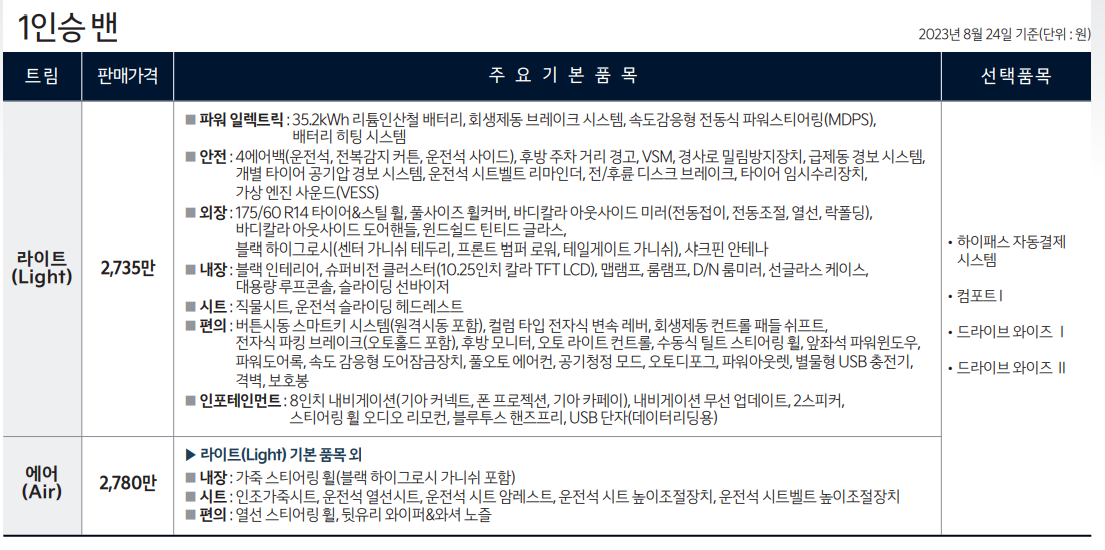 1인승 밴

2023년 8월 24일 기준(단위 : 원)

| 트림 | 판매가격 | 주 요 기 본 품 목 | 선택품목 |
|---|---|---|---|
| 라이트 (Light) | 2,735만 | ■ 파워 일렉트릭 : 35.2kWh 리튬인산철 배터리, 회생제동 브레이크 시스템, 속도감응형 전동식 파워스티어링(MDPS), 배터리 히팅 시스템 ■ 안전 : 4에어백(운전석, 전복감지 커튼, 운전석 사이드), 후방 주차 거리 경고, VSM, 경사로 밀림방지장치, 급제동 경보 시스템, 개별 타이어 공기압 경보 시스템, 운전석 시트벨트 리마인더, 전/후륜 디스크 브레이크, 타이어 임시수리장치, 가상 엔진 사운드(VESS) ■ 외장 : 175/60 R14 타이어&스틸 휠, 풀사이즈 휠커버, 바디칼라 아웃사이드 미러(전동접이, 전동조절, 열선, 락폴딩), 바디칼라 아웃사이드 도어핸들, 윈드쉴드 틴티드 글라스, 블랙 하이그로시(센터 가니쉬 테두리, 프론트 범퍼 로워, 테일게이트 가니쉬), 샤크핀 안테나 ■ 내장 : 블랙 인테리어, 슈퍼비전 클러스터(10.25인치 칼라 TFT LCD), 맵램프, 룸램프, D/N 룸미러, 선글라스 케이스, 대용량 루프콘솔, 슬라이딩 선바이저 ■ 시트 : 직물시트, 운전석 슬라이딩 헤드레스트 ■ 편의 : 버튼시동 스마트키 시스템(원격시동 포함), 컬럼 타입 전자식 변속 레버, 회생제동 컨트롤 패들 쉬프트, 전자식 파킹 브레이크(오토홀드 포함), 후방 모니터, 오토 라이트 컨트롤, 수동식 틸트 스티어링 휠, 앞좌석 파워윈도우, 파워도어록, 속도 감응형 도어잠금장치, 풀오토 에어컨, 공기청정 모드, 오토디포그, 파워아웃렛, 별물형 USB 충전기, 격벽, 보호봉 ■ 인포테인먼트 : 8인치 내비게이션(기아 커넥트, 폰 프로젝션, 기아 카페이), 내비게이션 무선 업데이트, 2스피커, 스티어링 휠 오디오 리모컨, 블루투스 핸즈프리, USB 단자(데이터리딩용) | • 하이패스 자동결제 시스템 • 컴포트 I • 드라이브 와이즈 I • 드라이브 와이즈 II |
| 에어 (Air) | 2,780만 | ▶ 라이트(Light) 기본 품목 외 ■ 내장 : 가죽 스티어링 휠(블랙 하이그로시 가니쉬 포함) ■ 시트 : 인조가죽시트, 운전석 열선시트, 운전석 시트 암레스트, 운전석 시트 높이조절장치, 운전석 시트벨트 높이조절장치 ■ 편의 : 열선 스티어링 휠, 뒷유리 와이퍼&와셔 노즐 | |